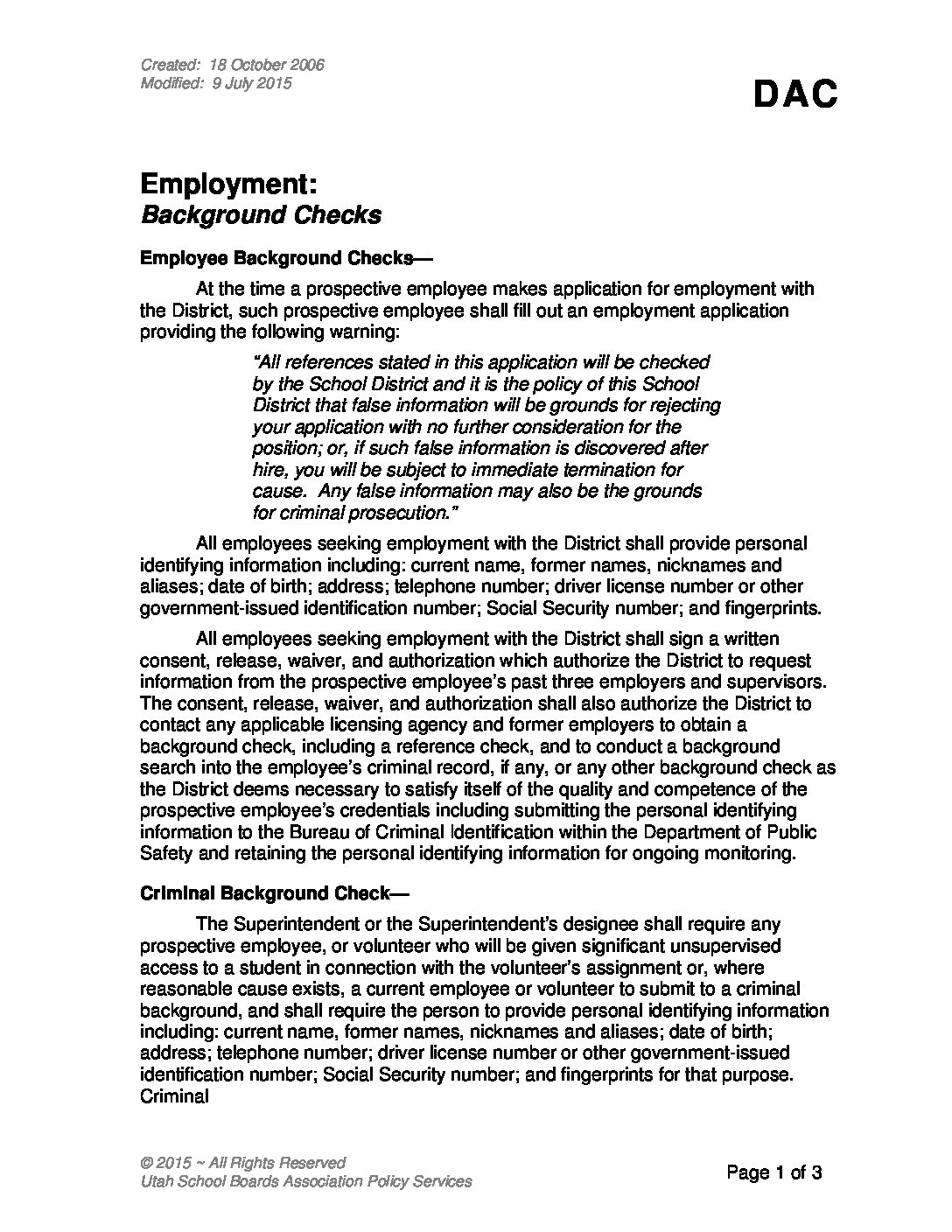 Created: 18 October 2006
Modified: 9 July 2015

DAC

Employment:
Background Checks

Employee Background Checks—

At the time a prospective employee makes application for employment with the District, such prospective employee shall fill out an employment application providing the following warning:

"All references stated in this application will be checked by the School District and it is the policy of this School District that false information will be grounds for rejecting your application with no further consideration for the position; or, if such false information is discovered after hire, you will be subject to immediate termination for cause. Any false information may also be the grounds for criminal prosecution."

All employees seeking employment with the District shall provide personal identifying information including: current name, former names, nicknames and aliases; date of birth; address; telephone number; driver license number or other government-issued identification number; Social Security number; and fingerprints.

All employees seeking employment with the District shall sign a written consent, release, waiver, and authorization which authorize the District to request information from the prospective employee's past three employers and supervisors. The consent, release, waiver, and authorization shall also authorize the District to contact any applicable licensing agency and former employers to obtain a background check, including a reference check, and to conduct a background search into the employee's criminal record, if any, or any other background check as the District deems necessary to satisfy itself of the quality and competence of the prospective employee's credentials including submitting the personal identifying information to the Bureau of Criminal Identification within the Department of Public Safety and retaining the personal identifying information for ongoing monitoring.

Criminal Background Check—

The Superintendent or the Superintendent's designee shall require any prospective employee, or volunteer who will be given significant unsupervised access to a student in connection with the volunteer's assignment or, where reasonable cause exists, a current employee or volunteer to submit to a criminal background, and shall require the person to provide personal identifying information including: current name, former names, nicknames and aliases; date of birth; address; telephone number; driver license number or other government-issued identification number; Social Security number; and fingerprints for that purpose. Criminal

© 2015 ~ All Rights Reserved
Utah School Boards Association Policy Services

Page 1 of 3